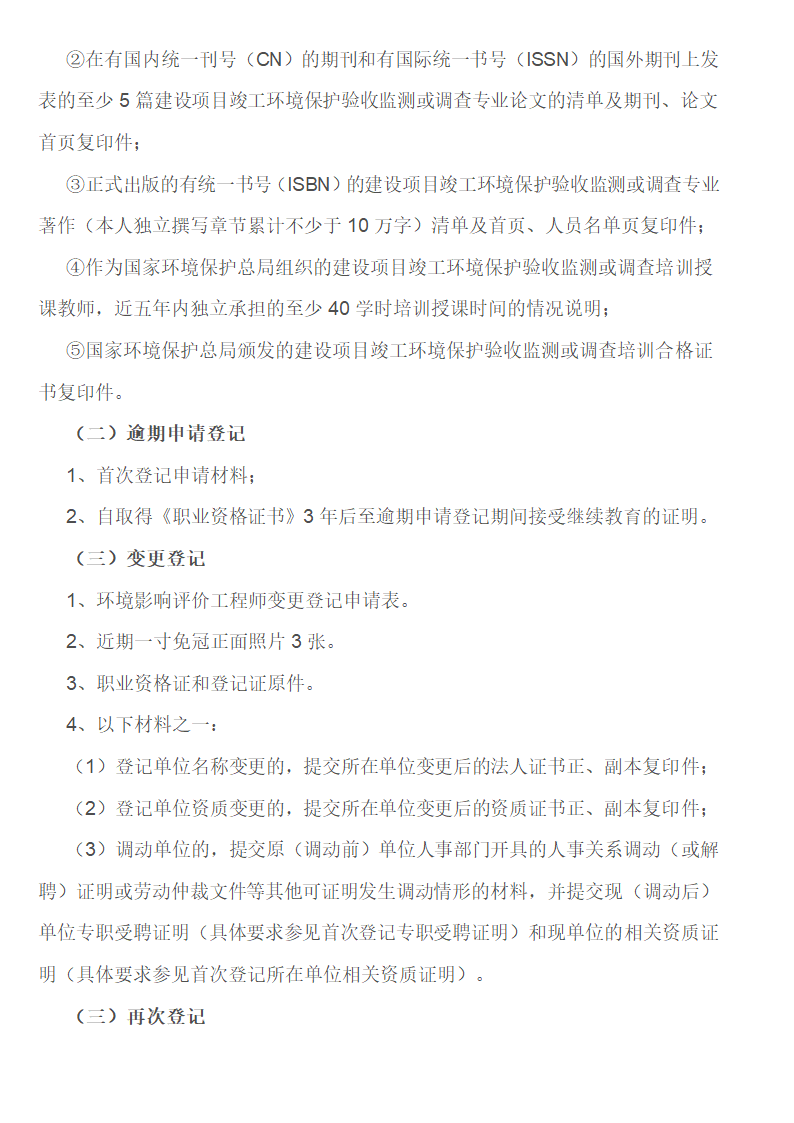 ②在有国内统一刊号（CN）的期刊和有国际统一书号（ISSN）的国外期刊上发表的至少 5 篇建设项目竣工环境保护验收监测或调查专业论文的清单及期刊、论文首页复印件；

③正式出版的有统一书号（ISBN）的建设项目竣工环境保护验收监测或调查专业著作（本人独立撰写章节累计不少于 10 万字）清单及首页、人员名单页复印件；

④作为国家环境保护总局组织的建设项目竣工环境保护验收监测或调查培训授课教师，近五年内独立承担的至少 40 学时培训授课时间的情况说明；

⑤国家环境保护总局颁发的建设项目竣工环境保护验收监测或调查培训合格证书复印件。

（二）逾期申请登记

1、首次登记申请材料；

2、自取得《职业资格证书》3 年后至逾期申请登记期间接受继续教育的证明。

（三）变更登记

1、环境影响评价工程师变更登记申请表。

2、近期一寸免冠正面照片 3 张。

3、职业资格证和登记证原件。

4、以下材料之一：

（1）登记单位名称变更的，提交所在单位变更后的法人证书正、副本复印件；

（2）登记单位资质变更的，提交所在单位变更后的资质证书正、副本复印件；

（3）调动单位的，提交原（调动前）单位人事部门开具的人事关系调动（或解聘）证明或劳动仲裁文件等其他可证明发生调动情形的材料，并提交现（调动后）单位专职受聘证明（具体要求参见首次登记专职受聘证明）和现单位的相关资质证明（具体要求参见首次登记所在单位相关资质证明）。

（三）再次登记